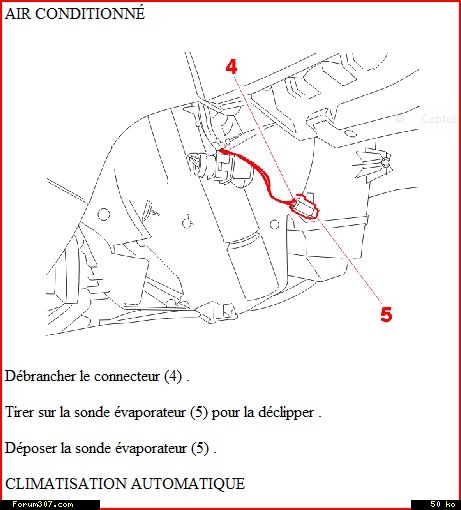 AIR CONDITIONNÉ

4

Captur

5

Débrancher le connecteur (4) .

Tirer sur la sonde évaporateur (5) pour la déclipper .

Déposer la sonde évaporateur (5) .

CLIMATISATION AUTOMATIQUE

Forum307.com

50 ko